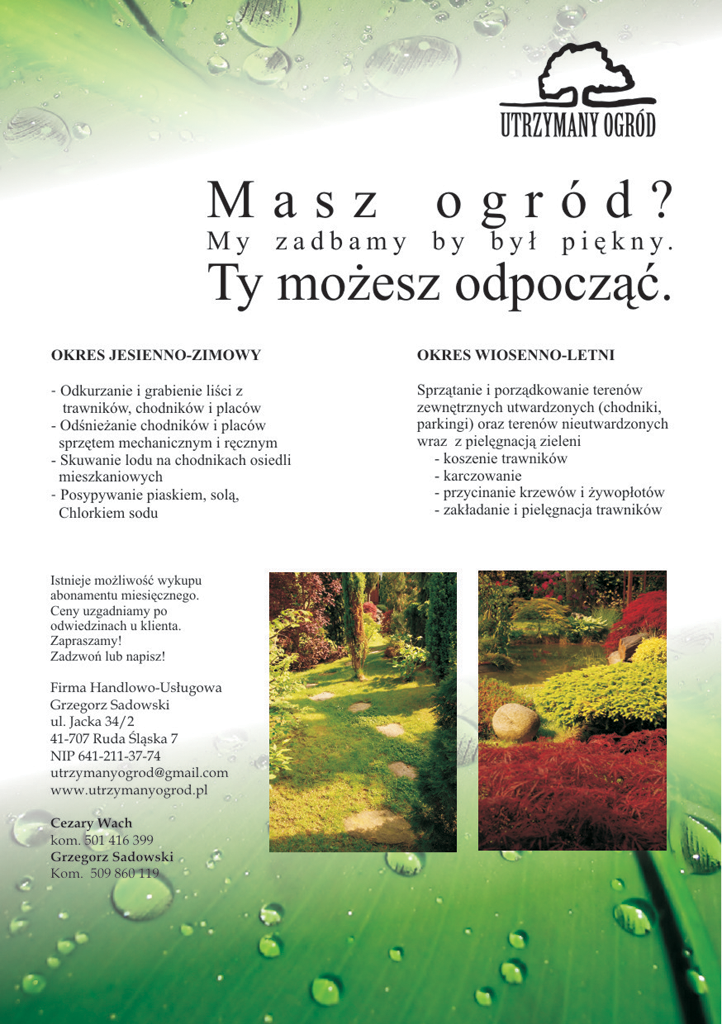 UTRZYMANY OGRÓD

Masz ogród?
My zadbamy by był piękny.
Ty możesz odpocząć.

OKRES JESIENNO-ZIMOWY

- Odkurzanie i grabienie liści z trawników, chodników i placów
- Odśnieżanie chodników i placów sprzętem mechanicznym i ręcznym
- Skuwanie lodu na chodnikach osiedli mieszkaniowych
- Posypywanie piaskiem, solą, Chlorkiem sodu

OKRES WIOSENNO-LETNI

Sprzątanie i porządkowanie terenów zewnętrznych utwardzonych (chodniki, parkingi) oraz terenów nieutwardzonych wraz z pielęgnacją zieleni
- koszenie trawników
- karczowanie
- przycinanie krzewów i żywopłotów
- zakładanie i pielęgnacja trawników

Istnieje możliwość wykupu abonamentu miesięcznego.
Ceny uzgadniamy po odwiedzinach u klienta.
Zapraszamy!
Zadzwoń lub napisz!

Firma Handlowo-Usługowa
Grzegorz Sadowski
ul. Jacka 34/2
41-707 Ruda Śląska 7
NIP 641-211-37-74
utrzymanyogrod@gmail.com
www.utrzymanyogrod.pl

Cezary Wach
kom. 501 416 399
Grzegorz Sadowski
Kom. 509 860 119